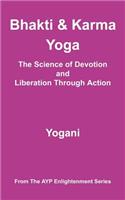 Bhakti & Karma Yoga

The Science of Devotion and Liberation Through Action

Yogani

From The AYP Enlightenment Series